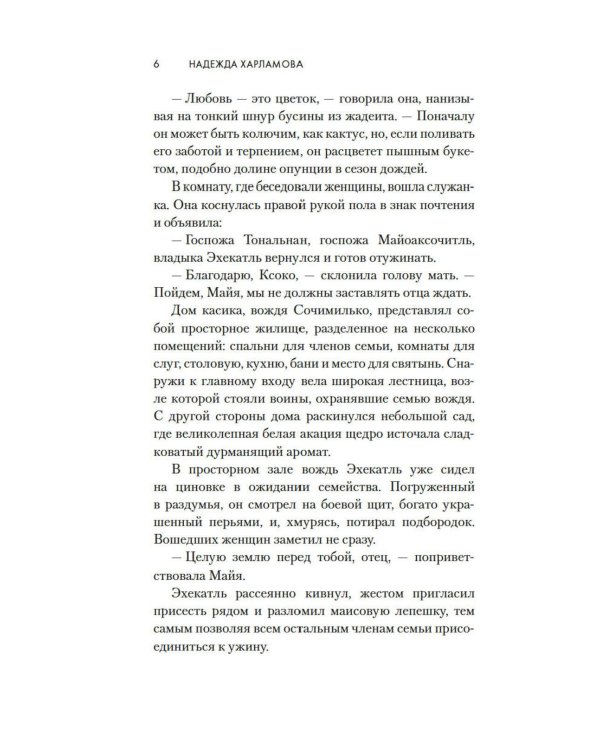 6 НАДЕЖДА ХАРЛАМОВА

— Любовь — это цветок, — говорила она, нанизывая на тонкий шнур бусины из жадеита. — Поначалу он может быть колючим, как кактус, но, если поливать его заботой и терпением, он расцветет пышным букетом, подобно долине опунции в сезон дождей.

В комнату, где беседовали женщины, вошла служанка. Она коснулась правой рукой пола в знак почтения и объявила:

— Госпожа Тональнан, госпожа Майоаксочитль, владыка Эхекатль вернулся и готов отужинать.

— Благодарю, Ксоко, — склонила голову мать. — Пойдем, Майя, мы не должны заставлять отца ждать.

Дом касика, вождя Сочимилько, представлял собой просторное жилище, разделенное на несколько помещений: спальни для членов семьи, комнаты для слуг, столовую, кухню, бани и место для святынь. Снаружи к главному входу вела широкая лестница, возле которой стояли воины, охранявшие семью вождя. С другой стороны дома раскинулся небольшой сад, где великолепная белая акация щедро источала сладковатый дурманящий аромат.

В просторном зале вождь Эхекатль уже сидел на циновке в ожидании семейства. Погруженный в раздумья, он смотрел на боевой щит, богато украшенный перьями, и, хмурясь, потирал подбородок. Вошедших женщин заметил не сразу.

— Целую землю перед тобой, отец, — поприветствовала Майя.

Эхекатль рассеянно кивнул, жестом пригласил присесть рядом и разломил маисовую лепешку, тем самым позволяя всем остальным членам семьи присоединиться к ужину.